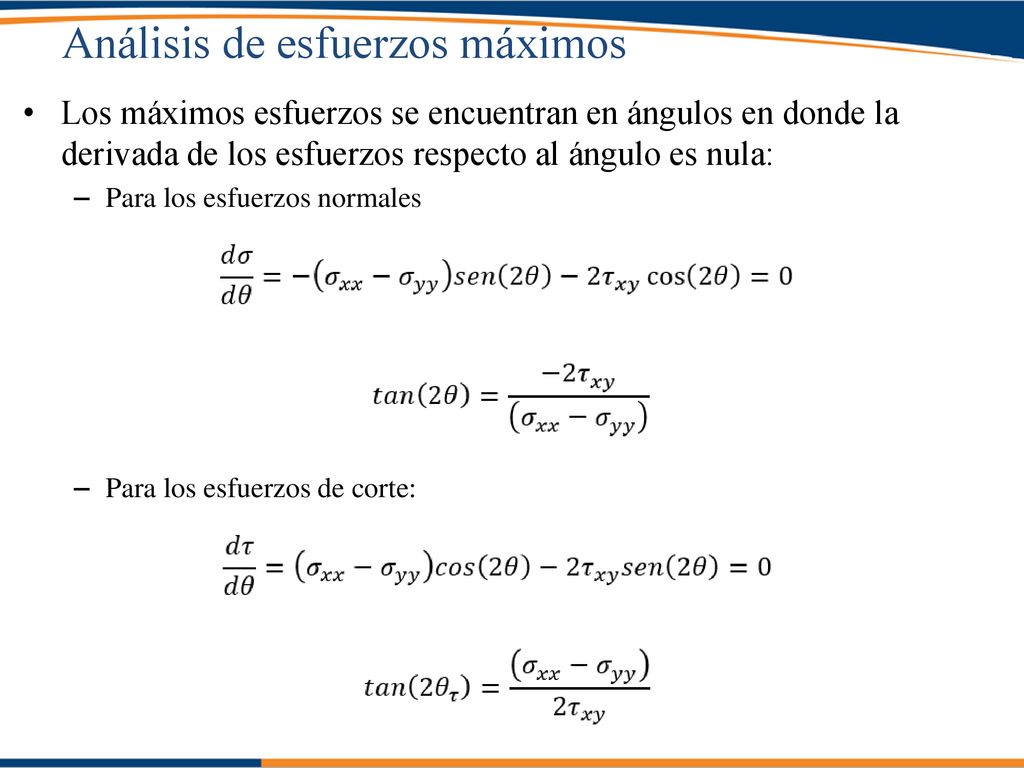 Análisis de esfuerzos máximos

• Los máximos esfuerzos se encuentran en ángulos en donde la derivada de los esfuerzos respecto al ángulo es nula:

– Para los esfuerzos normales

$\frac{d\sigma}{d\theta} = -(\sigma_{xx} - \sigma_{yy})sen(2\theta) - 2\tau_{xy}\cos(2\theta) = 0$

$tan(2\theta) = \frac{-2\tau_{xy}}{(\sigma_{xx} - \sigma_{yy})}$

– Para los esfuerzos de corte:

$\frac{d\tau}{d\theta} = (\sigma_{xx} - \sigma_{yy})cos(2\theta) - 2\tau_{xy}sen(2\theta) = 0$

$tan(2\theta_{\tau}) = \frac{(\sigma_{xx} - \sigma_{yy})}{2\tau_{xy}}$